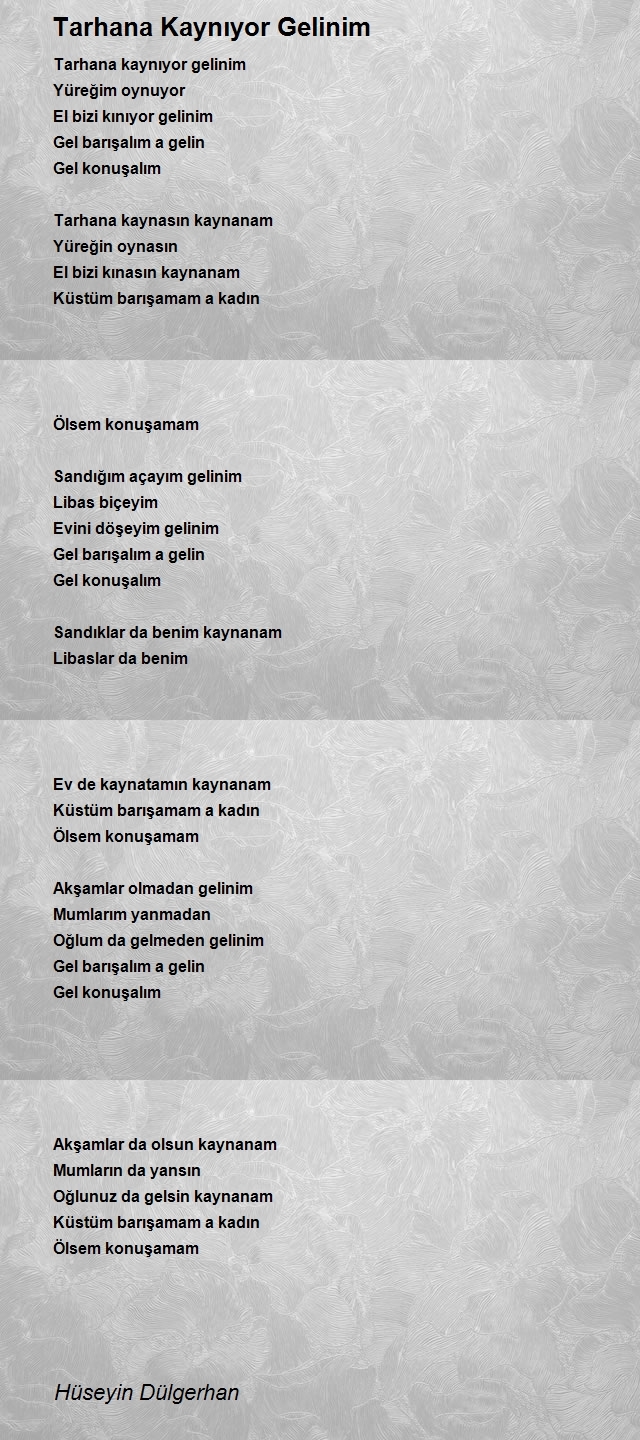 Tarhana Kaynıyor Gelinim

Tarhana kaynıyor gelinim
Yüreğim oynuyor
El bizi kınıyor gelinim
Gel barışalım a gelin
Gel konuşalım

Tarhana kaynasın kaynanam
Yüreğin oynasın
El bizi kınasın kaynanam
Küstüm barışamam a kadın

Ölsem konuşamam

Sandığım açayım gelinim
Libas biçeyim
Evini döşeyim gelinim
Gel barışalım a gelin
Gel konuşalım

Sandıklar da benim kaynanam
Libaslar da benim

Ev de kaynatamın kaynanam
Küstüm barışamam a kadın
Ölsem konuşamam

Akşamlar olmadan gelinim
Mumlarım yanmadan
Oğlum da gelmeden gelinim
Gel barışalım a gelin
Gel konuşalım

Akşamlar da olsun kaynanam
Mumların da yansın
Oğlunuz da gelsin kaynanam
Küstüm barışamam a kadın
Ölsem konuşamam

Hüseyin Dülgerhan